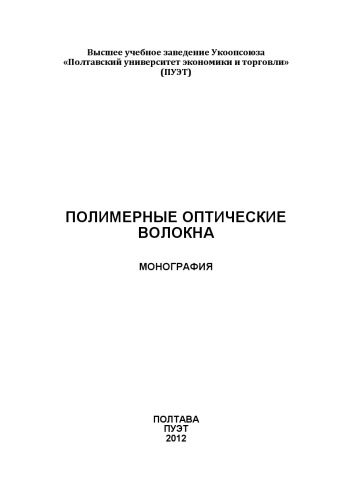 Высшее учебное заведение Укоопсоюза
«Полтавский университет экономики и торговли»
(ПУЭТ)

ПОЛИМЕРНЫЕ ОПТИЧЕСКИЕ ВОЛОКНА

МОНОГРАФИЯ

ПОЛТАВА
ПУЭТ
2012